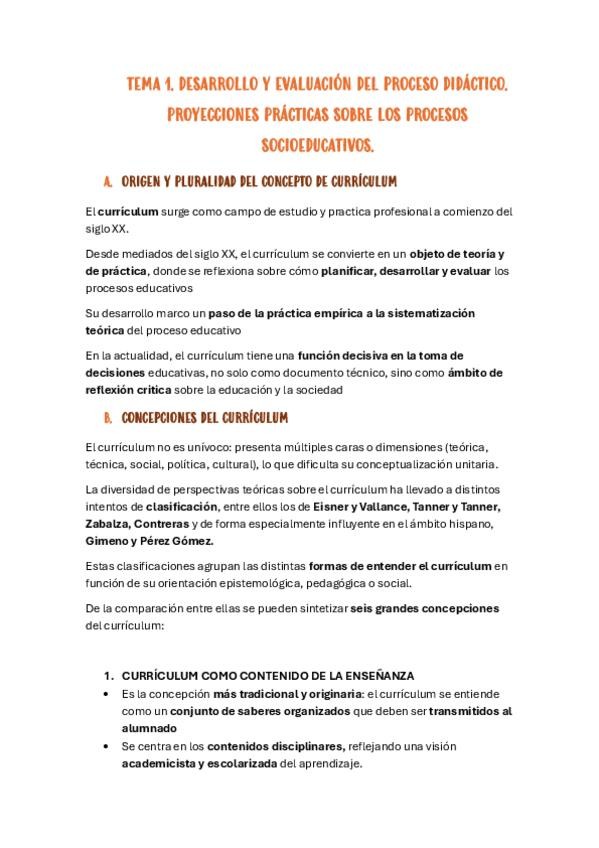 TEMA 1. DESARROLLO Y EVALUACIÓN DEL PROCESO DIDÁCTICO. PROYECCIONES PRÁCTICAS SOBRE LOS PROCESOS SOCIOEDUCATIVOS.

A. ORIGEN Y PLURALIDAD DEL CONCEPTO DE CURRÍCULUM

El currículum surge como campo de estudio y practica profesional a comienzo del siglo XX.

Desde mediados del siglo XX, el currículum se convierte en un objeto de teoría y de práctica, donde se reflexiona sobre cómo planificar, desarrollar y evaluar los procesos educativos

Su desarrollo marco un paso de la práctica empírica a la sistematización teórica del proceso educativo

En la actualidad, el currículum tiene una función decisiva en la toma de decisiones educativas, no solo como documento técnico, sino como ámbito de reflexión critica sobre la educación y la sociedad

B. CONCEPCIONES DEL CURRÍCULUM

El currículum no es unívoco: presenta múltiples caras o dimensiones (teórica, técnica, social, política, cultural), lo que dificulta su conceptualización unitaria.

La diversidad de perspectivas teóricas sobre el currículum ha llevado a distintos intentos de clasificación, entre ellos los de Eisner y Vallance, Tanner y Tanner, Zabalza, Contreras y de forma especialmente influyente en el ámbito hispano, Gimeno y Pérez Gómez.

Estas clasificaciones agrupan las distintas formas de entender el currículum en función de su orientación epistemológica, pedagógica o social.

De la comparación entre ellas se pueden sintetizar seis grandes concepciones del currículum:

1. CURRÍCULUM COMO CONTENIDO DE LA ENSEÑANZA
• Es la concepción más tradicional y originaria: el currículum se entiende como un conjunto de saberes organizados que deben ser transmitidos al alumnado
• Se centra en los contenidos disciplinares, reflejando una visión academicista y escolarizada del aprendizaje.